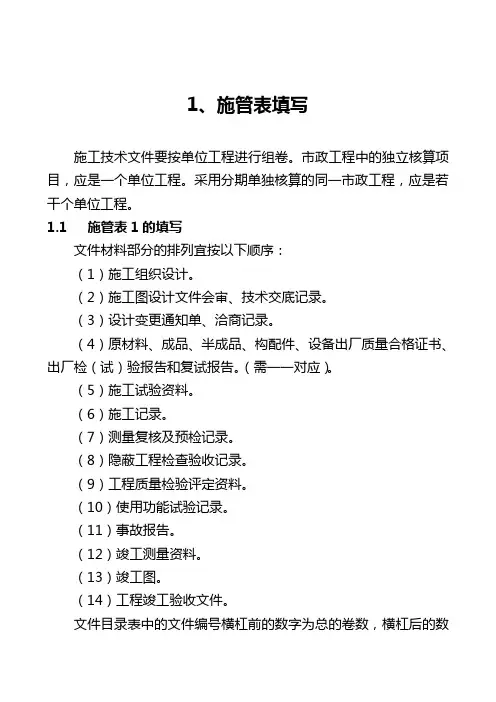 1、施管表填写

施工技术文件要按单位工程进行组卷。市政工程中的独立核算项目，应是一个单位工程。采用分期单独核算的同一市政工程，应是若干个单位工程。

1.1　施管表 1 的填写

文件材料部分的排列宜按以下顺序：

（1）施工组织设计。

（2）施工图设计文件会审、技术交底记录。

（3）设计变更通知单、洽商记录。

（4）原材料、成品、半成品、构配件、设备出厂质量合格证书、出厂检（试）验报告和复试报告。（需一一对应）。

（5）施工试验资料。

（6）施工记录。

（7）测量复核及预检记录。

（8）隐蔽工程检查验收记录。

（9）工程质量检验评定资料。

（10）使用功能试验记录。

（11）事故报告。

（12）竣工测量资料。

（13）竣工图。

（14）工程竣工验收文件。

文件目录表中的文件编号横杠前的数字为总的卷数，横杠后的数